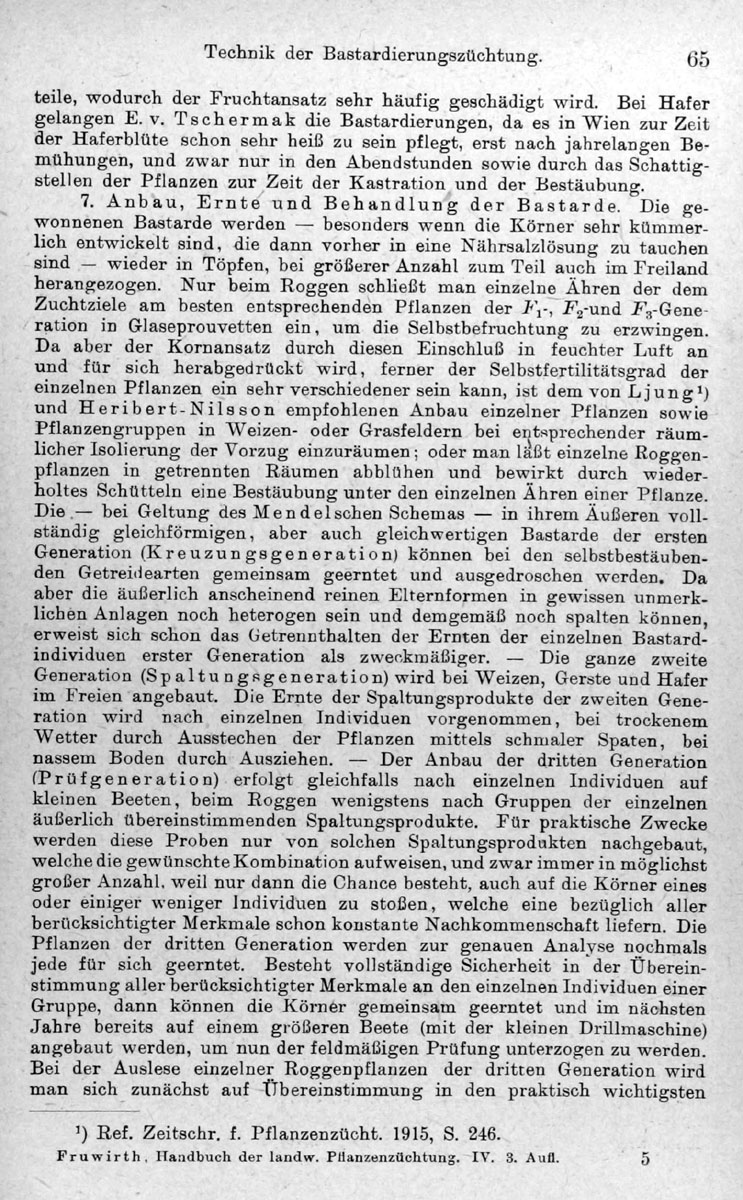 Technik der Bastardierungszüchtung. 65

teile, wodurch der Fruchtansatz sehr häufig geschädigt wird. Bei Hafer gelangen E. v. Tschermak die Bastardierungen, da es in Wien zur Zeit der Haferblüte schon sehr heiß zu sein pflegt, erst nach jahrelangen Bemühungen, und zwar nur in den Abendstunden sowie durch das Schattigstellen der Pflanzen zur Zeit der Kastration und der Bestäubung.

7. Anbau, Ernte und Behandlung der Bastarde. Die gewonnenen Bastarde werden — besonders wenn die Körner sehr kümmerlich entwickelt sind, die dann vorher in eine Nährsalzlösung zu tauchen sind — wieder in Töpfen, bei größerer Anzahl zum Teil auch im Freiland herangezogen. Nur beim Roggen schließt man einzelne Ähren der dem Zuchtziele am besten entsprechenden Pflanzen der $F_1$-, $F_2$-und $F_3$-Generation in Glaseprouvetten ein, um die Selbstbefruchtung zu erzwingen. Da aber der Kornansatz durch diesen Einschluß in feuchter Luft an und für sich herabgedrückt wird, ferner der Selbstfertilitätsgrad der einzelnen Pflanzen ein sehr verschiedener sein kann, ist dem von Ljung$^{1}$) und Heribert-Nilsson empfohlenen Anbau einzelner Pflanzen sowie Pflanzengruppen in Weizen- oder Grasfeldern bei entsprechender räumlicher Isolierung der Vorzug einzuräumen; oder man läßt einzelne Roggenpflanzen in getrennten Räumen abblühen und bewirkt durch wiederholtes Schütteln eine Bestäubung unter den einzelnen Ähren einer Pflanze. Die — bei Geltung des Mendelschen Schemas — in ihrem Äußeren vollständig gleichförmigen, aber auch gleichwertigen Bastarde der ersten Generation (Kreuzungsgeneration) können bei den selbstbestäubenden Getreidearten gemeinsam geerntet und ausgedroschen werden. Da aber die äußerlich anscheinend reinen Elternformen in gewissen unmerklichen Anlagen noch heterogen sein und demgemäß noch spalten können, erweist sich schon das Getrennthalten der Ernten der einzelnen Bastardindividuen erster Generation als zweckmäßiger. — Die ganze zweite Generation (Spaltungsgeneration) wird bei Weizen, Gerste und Hafer im Freien angebaut. Die Ernte der Spaltungsprodukte der zweiten Generation wird nach einzelnen Individuen vorgenommen, bei trockenem Wetter durch Ausstechen der Pflanzen mittels schmaler Spaten, bei nassem Boden durch Ausziehen. — Der Anbau der dritten Generation (Prüfgeneration) erfolgt gleichfalls nach einzelnen Individuen auf kleinen Beeten, beim Roggen wenigstens nach Gruppen der einzelnen äußerlich übereinstimmenden Spaltungsprodukte. Für praktische Zwecke werden diese Proben nur von solchen Spaltungsprodukten nachgebaut, welche die gewünschte Kombination aufweisen, und zwar immer in möglichst großer Anzahl, weil nur dann die Chance besteht, auch auf die Körner eines oder einiger weniger Individuen zu stoßen, welche eine bezüglich aller berücksichtigter Merkmale schon konstante Nachkommenschaft liefern. Die Pflanzen der dritten Generation werden zur genauen Analyse nochmals jede für sich geerntet. Besteht vollständige Sicherheit in der Übereinstimmung aller berücksichtigter Merkmale an den einzelnen Individuen einer Gruppe, dann können die Körner gemeinsam geerntet und im nächsten Jahre bereits auf einem größeren Beete (mit der kleinen Drillmaschine) angebaut werden, um nun der feldmäßigen Prüfung unterzogen zu werden. Bei der Auslese einzelner Roggenpflanzen der dritten Generation wird man sich zunächst auf Übereinstimmung in den praktisch wichtigsten

$^{1}$) Ref. Zeitschr. f. Pflanzenzücht. 1915, S. 246.

Fruwirth, Handbuch der landw. Pflanzenzüchtung. IV. 3. Aufl. 5